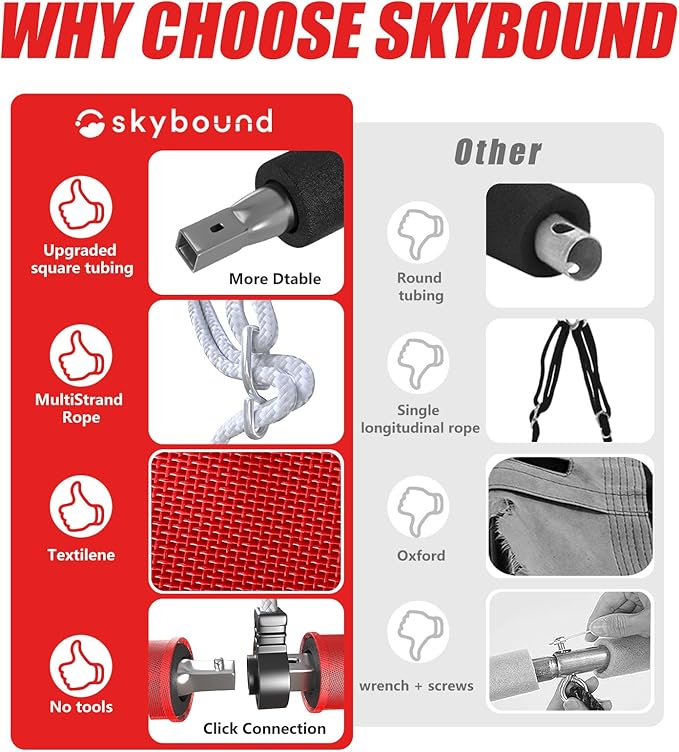 WHY CHOOSE SKYBOUND

skybound

Upgraded square tubing

More Dtable

MultiStrand Rope

Textilene

No tools

Click Connection

Other

Round tubing

Single longitudinal rope

Oxford

wrench + screws